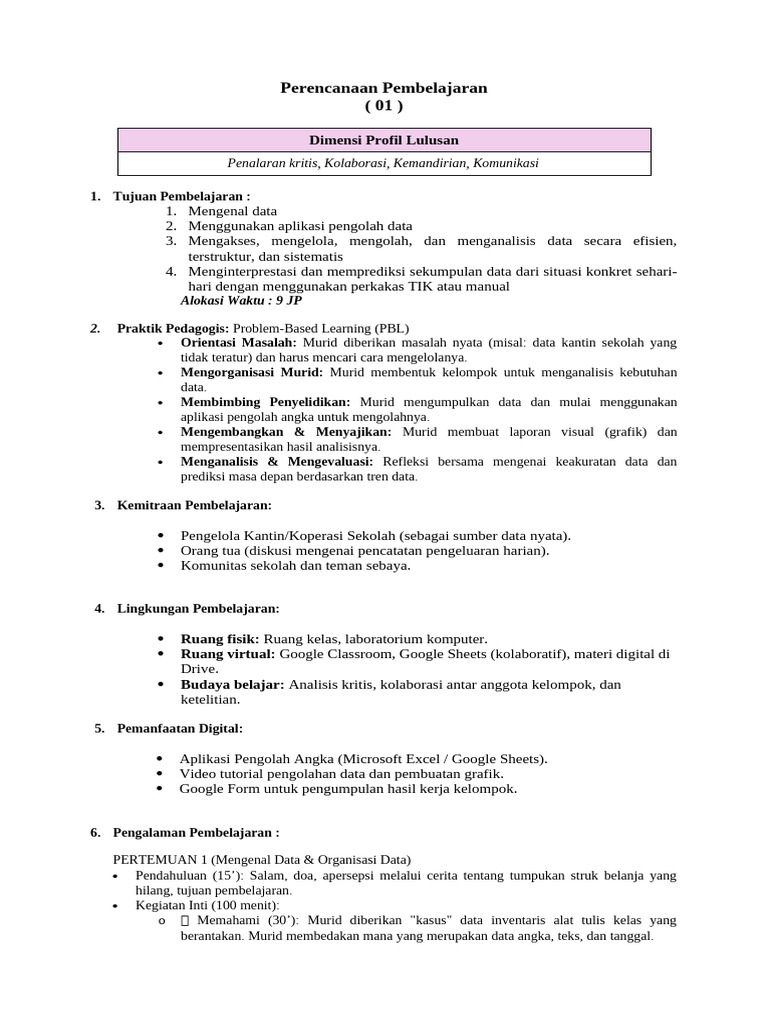 Perencanaan Pembelajaran
( 01 )

| Dimensi Profil Lulusan |
|---|
| Penalaran kritis, Kolaborasi, Kemandirian, Komunikasi |

1. Tujuan Pembelajaran :
1. Mengenal data
2. Menggunakan aplikasi pengolah data
3. Mengakses, mengelola, mengolah, dan menganalisis data secara efisien, terstruktur, dan sistematis
4. Menginterprestasi dan memprediksi sekumpulan data dari situasi konkret sehari-hari dengan menggunakan perkakas TIK atau manual
Alokasi Waktu : 9 JP

2. Praktik Pedagogis: Problem-Based Learning (PBL)
• Orientasi Masalah: Murid diberikan masalah nyata (misal: data kantin sekolah yang tidak teratur) dan harus mencari cara mengelolanya.
• Mengorganisasi Murid: Murid membentuk kelompok untuk menganalisis kebutuhan data.
• Membimbing Penyelidikan: Murid mengumpulkan data dan mulai menggunakan aplikasi pengolah angka untuk mengolahnya.
• Mengembangkan & Menyajikan: Murid membuat laporan visual (grafik) dan mempresentasikan hasil analisisnya.
• Menganalisis & Mengevaluasi: Refleksi bersama mengenai keakuratan data dan prediksi masa depan berdasarkan tren data.

3. Kemitraan Pembelajaran:

• Pengelola Kantin/Koperasi Sekolah (sebagai sumber data nyata).
• Orang tua (diskusi mengenai pencatatan pengeluaran harian).
• Komunitas sekolah dan teman sebaya.

4. Lingkungan Pembelajaran:

• Ruang fisik: Ruang kelas, laboratorium komputer.
• Ruang virtual: Google Classroom, Google Sheets (kolaboratif), materi digital di Drive.
• Budaya belajar: Analisis kritis, kolaborasi antar anggota kelompok, dan ketelitian.

5. Pemanfaatan Digital:

• Aplikasi Pengolah Angka (Microsoft Excel / Google Sheets).
• Video tutorial pengolahan data dan pembuatan grafik.
• Google Form untuk pengumpulan hasil kerja kelompok.

6. Pengalaman Pembelajaran :

PERTEMUAN 1 (Mengenal Data & Organisasi Data)
• Pendahuluan (15’): Salam, doa, apersepsi melalui cerita tentang tumpukan struk belanja yang hilang, tujuan pembelajaran.
• Kegiatan Inti (100 menit):
o Memahami (30’): Murid diberikan "kasus" data inventaris alat tulis kelas yang berantakan. Murid membedakan mana yang merupakan data angka, teks, dan tanggal.